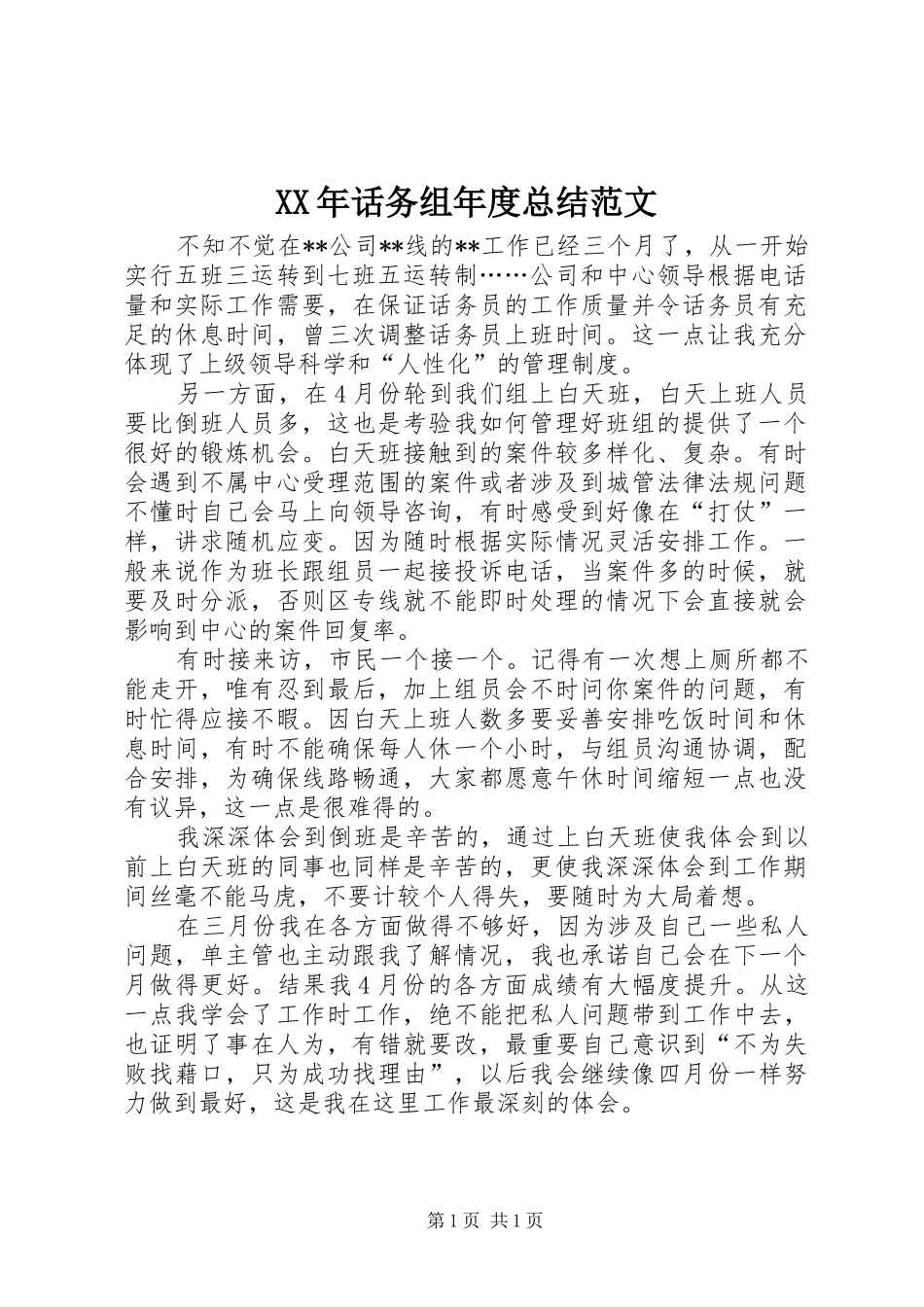 XX年话务组年度总结范文

不知不觉在**公司**线的**工作已经三个月了，从一开始实行五班三运转到七班五运转制……公司和中心领导根据电话量和实际工作需要，在保证话务员的工作质量并令话务员有充足的休息时间，曾三次调整话务员上班时间。这一点让我充分体现了上级领导科学和“人性化”的管理制度。

另一方面，在4月份轮到我们组上白天班，白天上班人员要比倒班人员多，这也是考验我如何管理好班组的提供了一个很好的锻炼机会。白天班接触到的案件较多样化、复杂。有时会遇到不属中心受理范围的案件或者涉及到城管法律法规问题不懂时自己会马上向领导咨询，有时感受到好像在“打仗”一样，讲求随机应变。因为随时根据实际情况灵活安排工作。一般来说作为班长跟组员一起接投诉电话，当案件多的时候，就要及时分派，否则区专线就不能即时处理的情况下会直接就会影响到中心的案件回复率。

有时接来访，市民一个接一个。记得有一次想上厕所都不能走开，唯有忍到最后，加上组员会不时问你案件的问题，有时忙得应接不暇。因白天上班人数多要妥善安排吃饭时间和休息时间，有时不能确保每人休一个小时，与组员沟通协调，配合安排，为确保线路畅通，大家都愿意午休时间缩短一点也没有议异，这一点是很难得的。

我深深体会到倒班是辛苦的，通过上白天班使我体会到以前上白天班的同事也同样是辛苦的，更使我深深体会到工作期间丝毫不能马虎，不要计较个人得失，要随时为大局着想。

在三月份我在各方面做得不够好，因为涉及自己一些私人问题，单主管也主动跟我了解情况，我也承诺自己会在下一个月做得更好。结果我4月份的各方面成绩有大幅度提升。从这一点我学会了工作时工作，绝不能把私人问题带到工作中去，也证明了事在人为，有错就要改，最重要自己意识到“不为失败找藉口，只为成功找理由”，以后我会继续像四月份一样努力做到最好，这是我在这里工作最深刻的体会。

第1页 共1页